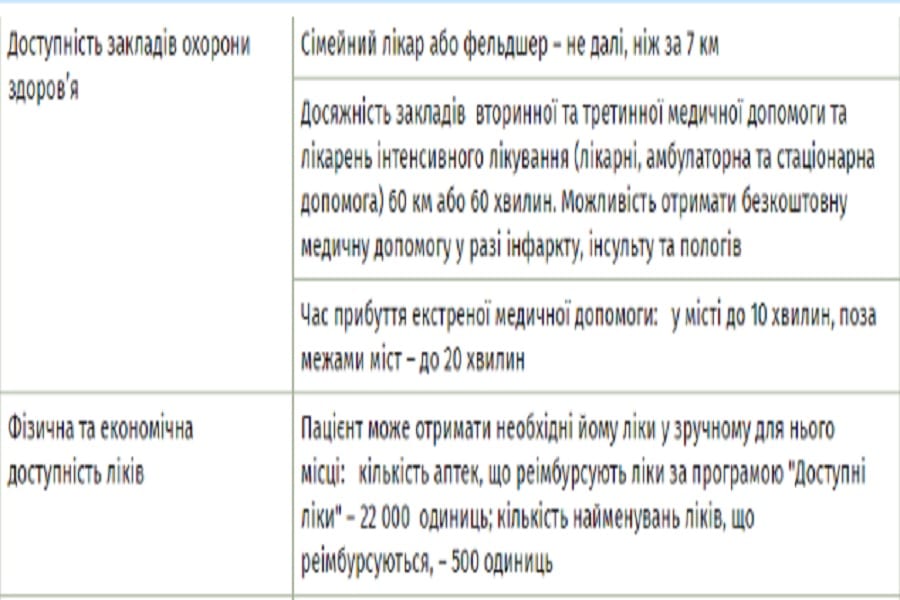 | | |
|---|---|
| Доступність закладів охорони здоров'я | Сімейний лікар або фельдшер – не далі, ніж за 7 км |
| | Досяжність закладів вторинної та третинної медичної допомоги та лікарень інтенсивного лікування (лікарні, амбулаторна та стаціонарна допомога) 60 км або 60 хвилин. Можливість отримати безкоштовну медичну допомогу у разі інфаркту, інсульту та пологів |
| | Час прибуття екстреної медичної допомоги: у місті до 10 хвилин, поза межами міст – до 20 хвилин |
| Фізична та економічна доступність ліків | Пацієнт може отримати необхідні йому ліки у зручному для нього місці: кількість аптек, що реімбурсують ліки за програмою "Доступні ліки" – 22 000 одиниць; кількість найменувань ліків, що реімбурсуються, – 500 одиниць |